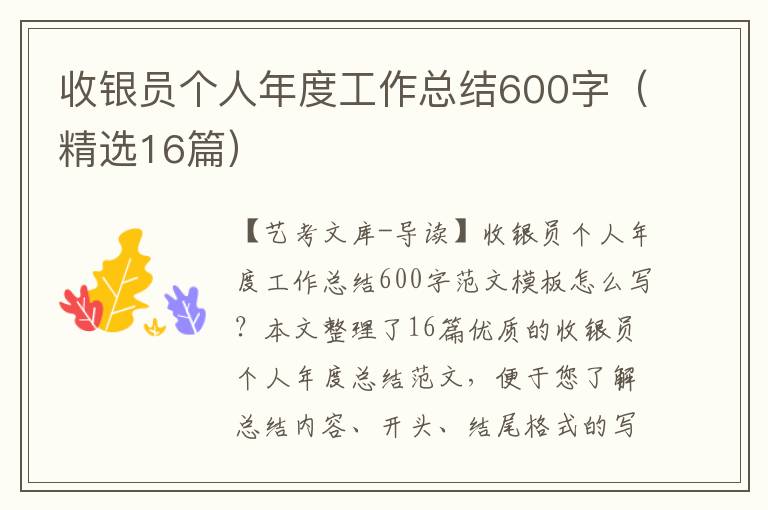 收银员个人年度工作总结600字（精选16篇）

【艺考文库-导读】收银员个人年度工作总结600字范文模板怎么写？本文整理了16篇优质的收银员个人年度总结范文，便于您了解总结内容、开头、结尾格式的写